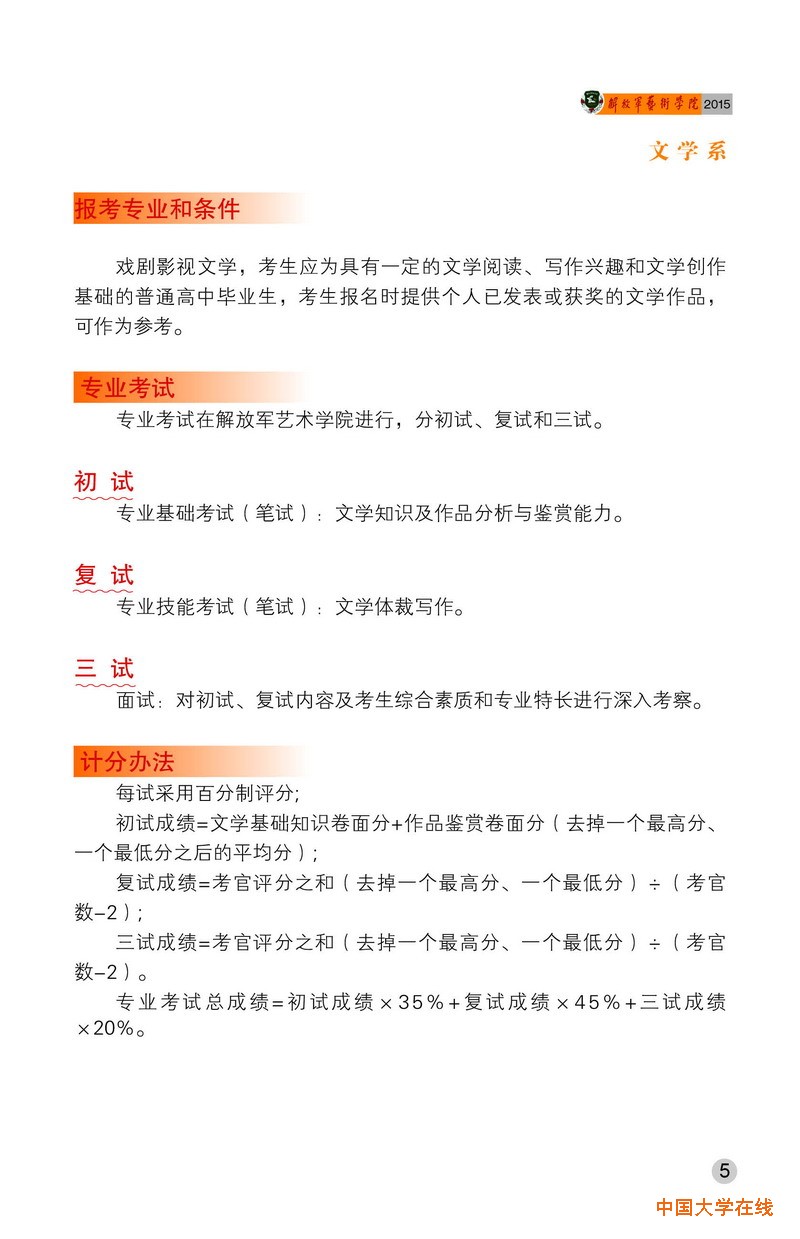 解放军艺术学院 2015

文学系

报考专业和条件

戏剧影视文学，考生应为具有一定的文学阅读、写作兴趣和文学创作基础的普通高中毕业生，考生报名时提供个人已发表或获奖的文学作品，可作为参考。

专业考试

专业考试在解放军艺术学院进行，分初试、复试和三试。

初 试

专业基础考试（笔试）：文学知识及作品分析与鉴赏能力。

复 试

专业技能考试（笔试）：文学体裁写作。

三 试

面试：对初试、复试内容及考生综合素质和专业特长进行深入考察。

计分办法

每试采用百分制评分;

初试成绩=文学基础知识卷面分+作品鉴赏卷面分（去掉一个最高分、一个最低分之后的平均分）;

复试成绩=考官评分之和（去掉一个最高分、一个最低分）÷（考官数-2）;

三试成绩=考官评分之和（去掉一个最高分、一个最低分）÷（考官数-2）。

专业考试总成绩=初试成绩×35%+复试成绩×45%+三试成绩×20%。

5

中国大学在线